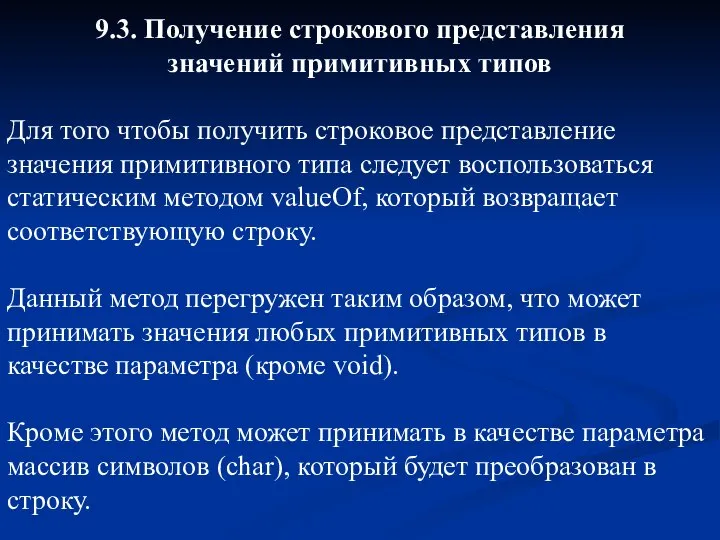 9.3. Получение строкового представления значений примитивных типов

Для того чтобы получить строковое представление значения примитивного типа следует воспользоваться статическим методом valueOf, который возвращает соответствующую строку.

Данный метод перегружен таким образом, что может принимать значения любых примитивных типов в качестве параметра (кроме void).

Кроме этого метод может принимать в качестве параметра массив символов (char), который будет преобразован в строку.